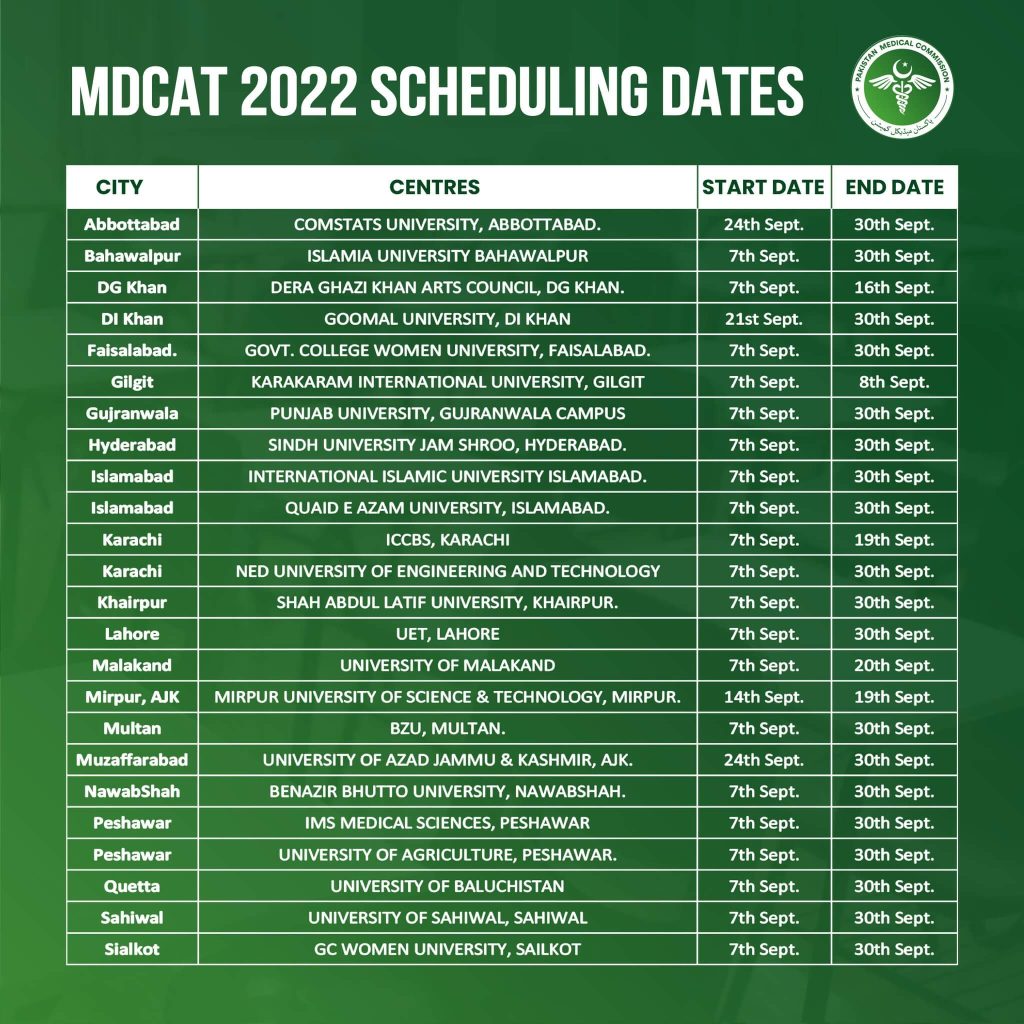 MDCAT 2022 SCHEDULING DATES

PAKISTAN MEDICAL COMMISSION
پاکستان میڈیکل کمیشن

| CITY | CENTRES | START DATE | END DATE |
|---|---|---|---|
| Abbottabad | COMSTATS UNIVERSITY, ABBOTTABAD. | 24th Sept. | 30th Sept. |
| Bahawalpur | ISLAMIA UNIVERSITY BAHAWALPUR | 7th Sept. | 30th Sept. |
| DG Khan | DERA GHAZI KHAN ARTS COUNCIL, DG KHAN. | 7th Sept. | 16th Sept. |
| DI Khan | GOOMAL UNIVERSITY, DI KHAN | 21st Sept. | 30th Sept. |
| Faisalabad. | GOVT. COLLEGE WOMEN UNIVERSITY, FAISALABAD. | 7th Sept. | 30th Sept. |
| Gilgit | KARAKARAM INTERNATIONAL UNIVERSITY, GILGIT | 7th Sept. | 8th Sept. |
| Gujranwala | PUNJAB UNIVERSITY, GUJRANWALA CAMPUS | 7th Sept. | 30th Sept. |
| Hyderabad | SINDH UNIVERSITY JAM SHROO, HYDERABAD. | 7th Sept. | 30th Sept. |
| Islamabad | INTERNATIONAL ISLAMIC UNIVERSITY ISLAMABAD. | 7th Sept. | 30th Sept. |
| Islamabad | QUAID E AZAM UNIVERSITY, ISLAMABAD. | 7th Sept. | 30th Sept. |
| Karachi | ICCBS, KARACHI | 7th Sept. | 19th Sept. |
| Karachi | NED UNIVERSITY OF ENGINEERING AND TECHNOLOGY | 7th Sept. | 30th Sept. |
| Khairpur | SHAH ABDUL LATIF UNIVERSITY, KHAIRPUR. | 7th Sept. | 30th Sept. |
| Lahore | UET, LAHORE | 7th Sept. | 30th Sept. |
| Malakand | UNIVERSITY OF MALAKAND | 7th Sept. | 20th Sept. |
| Mirpur, AJK | MIRPUR UNIVERSITY OF SCIENCE & TECHNOLOGY, MIRPUR. | 14th Sept. | 19th Sept. |
| Multan | BZU, MULTAN. | 7th Sept. | 30th Sept. |
| Muzaffarabad | UNIVERSITY OF AZAD JAMMU & KASHMIR, AJK. | 24th Sept. | 30th Sept. |
| NawabShah | BENAZIR BHUTTO UNIVERSITY, NAWABSHAH. | 7th Sept. | 30th Sept. |
| Peshawar | IMS MEDICAL SCIENCES, PESHAWAR | 7th Sept. | 30th Sept. |
| Peshawar | UNIVERSITY OF AGRICULTURE, PESHAWAR. | 7th Sept. | 30th Sept. |
| Quetta | UNIVERSITY OF BALUCHISTAN | 7th Sept. | 30th Sept. |
| Sahiwal | UNIVERSITY OF SAHIWAL, SAHIWAL | 7th Sept. | 30th Sept. |
| Sialkot | GC WOMEN UNIVERSITY, SAILKOT | 7th Sept. | 30th Sept. |